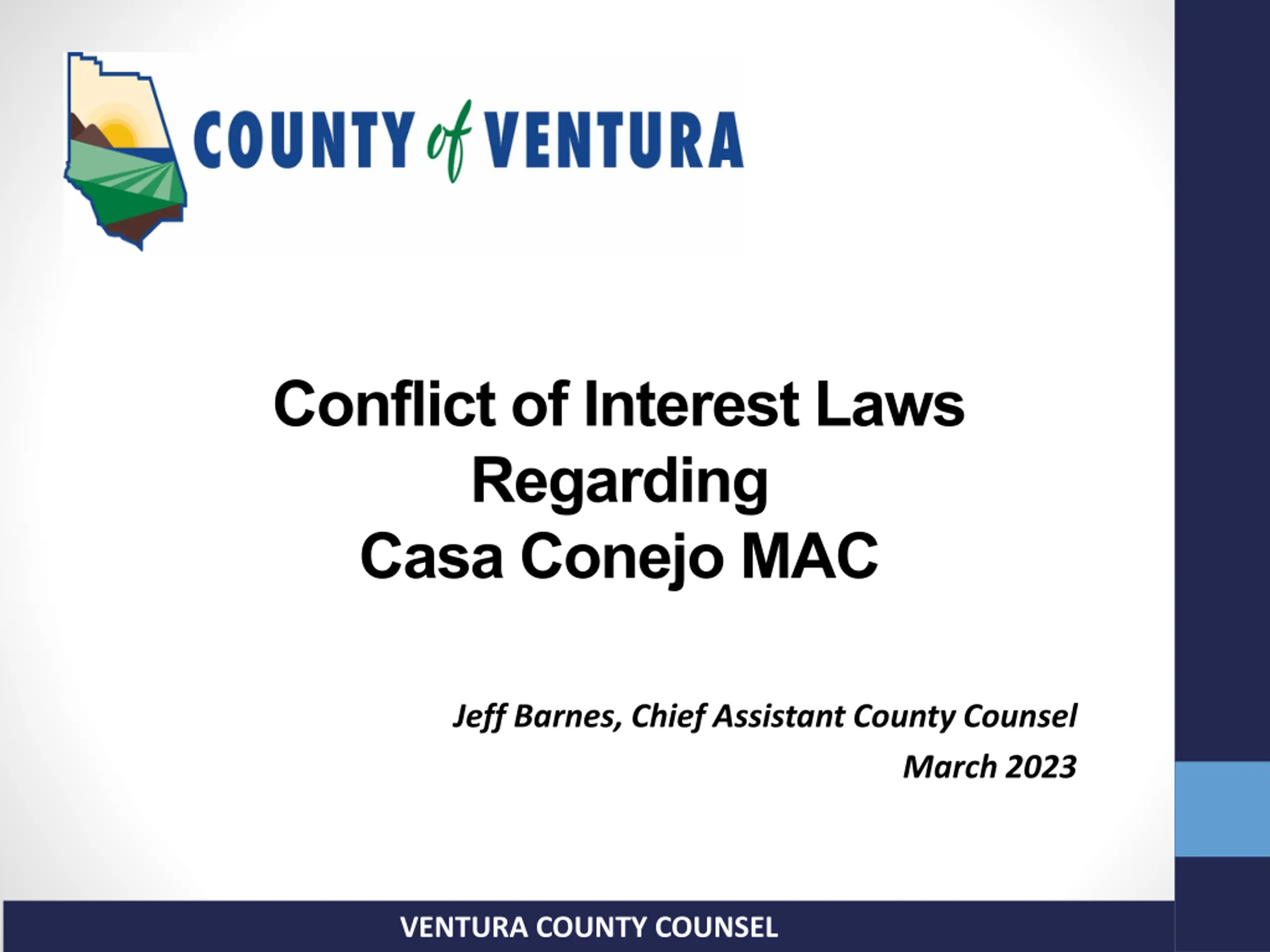 COUNTY of VENTURA

Conflict of Interest Laws
Regarding
Casa Conejo MAC

Jeff Barnes, Chief Assistant County Counsel
March 2023

VENTURA COUNTY COUNSEL